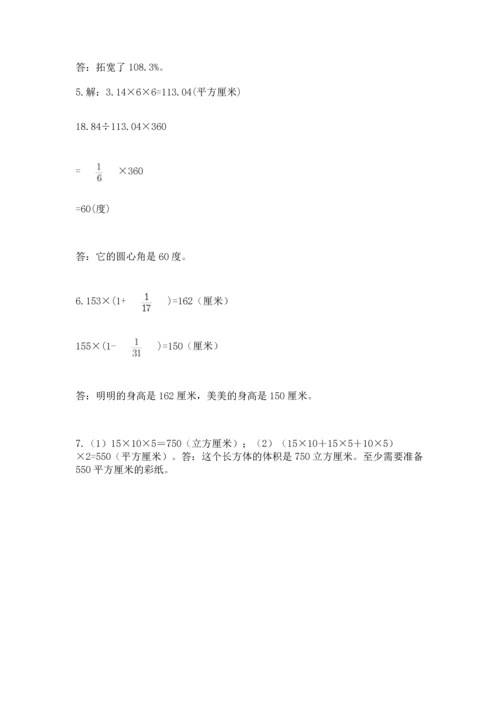 答：拓宽了 108.3%。

5.解：3.14×6×6=113.04(平方厘米)

18.84÷113.04×360

= $\frac{1}{6}$ ×360

=60(度)

答：它的圆心角是 60 度。

6.153×(1+ $\frac{1}{17}$ )=162（厘米）

155×(1- $\frac{1}{31}$ )=150（厘米）

答：明明的身高是 162 厘米，美美的身高是 150 厘米。

7.（1）15×10×5＝750（立方厘米）；（2）（15×10＋15×5＋10×5）×2=550（平方厘米）。答：这个长方体的体积是 750 立方厘米。至少需要准备 550 平方厘米的彩纸。